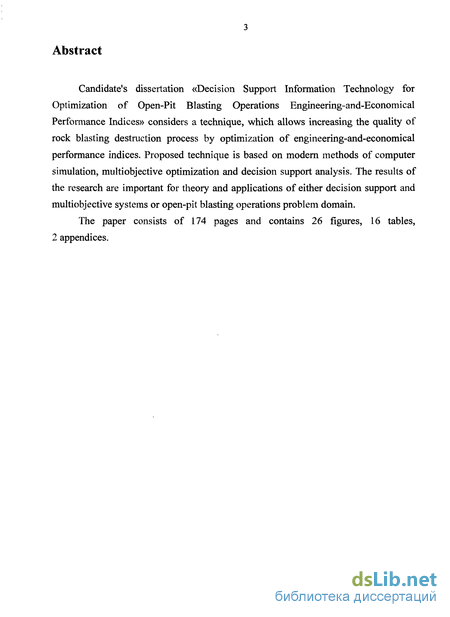 3

Abstract

Candidate's dissertation «Decision Support Information Technology for Optimization of Open-Pit Blasting Operations Engineering-and-Economical Performance Indices» considers a technique, which allows increasing the quality of rock blasting destruction process by optimization of engineering-and-economical performance indices. Proposed technique is based on modern methods of computer simulation, multiobjective optimization and decision support analysis. The results of the research are important for theory and applications of either decision support and multiobjective systems or open-pit blasting operations problem domain.

The paper consists of 174 pages and contains 26 figures, 16 tables, 2 appendices.

dsLib.net
библиотека диссертаций